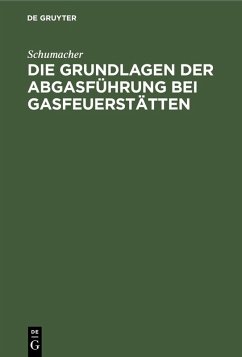 DE GRUYTER

Schumacher

DIE GRUNDLAGEN DER ABGASFÜHRUNG BEI GASFEUERSTÄTTEN

DE
G